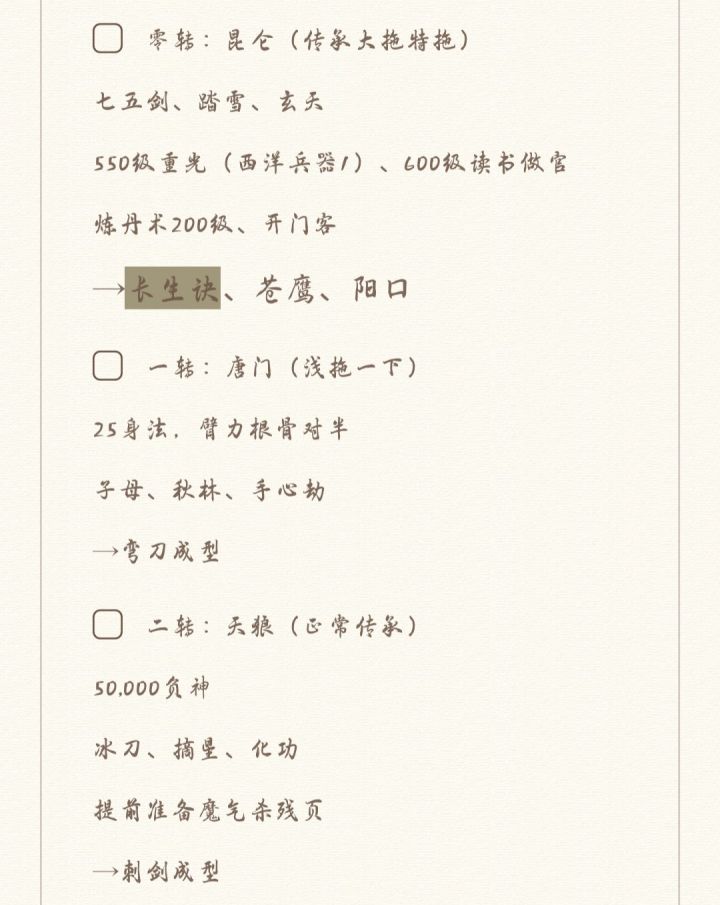 零转：昆仑（传承大拖特拖）

七五剑、踏雪、玄天

550级重光（西洋兵器1）、600级读书做官

炼丹术200级、开门客

→长生诀、苍鹰、阳口

一转：唐门（浅拖一下）

25身法，臂力根骨对半

子母、秋林、手心劫

→弯刀成型

二转：天狼（正常传承）

50,000负神

冰刀、摘星、化功

提前准备魔气杀残页

→刺剑成型